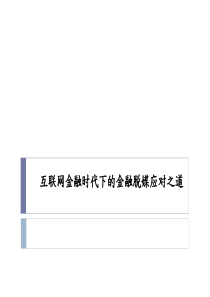 互联网金融时代下的金融脱媒应对之道